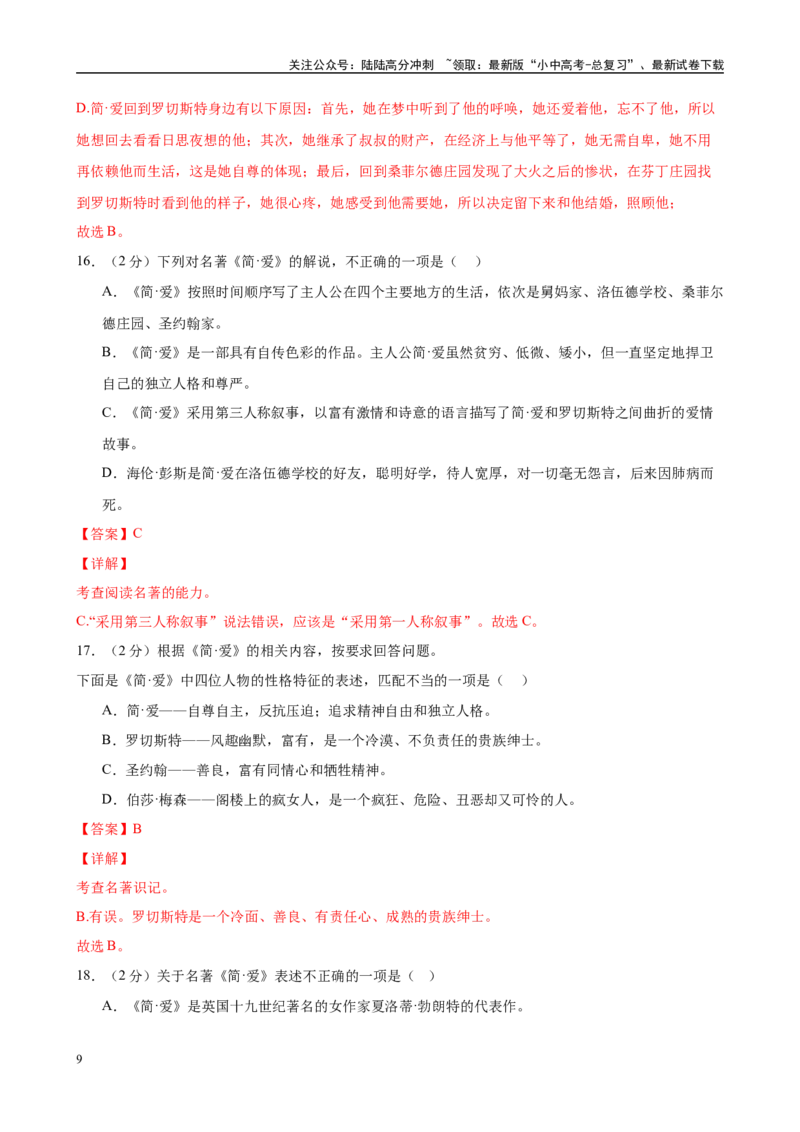 关注公众号：陆陆高分冲刺 ~领取：最新版“小中高考-总复习”、最新试卷下载

D.简·爱回到罗切斯特身边有以下原因：首先，她在梦中听到了他的呼唤，她还爱着他，忘不了他，所以她想回去看看日思夜想的他；其次，她继承了叔叔的财产，在经济上与他平等了，她无需自卑，她不用再依赖他而生活，这是她自尊的体现；最后，回到桑菲尔德庄园发现了大火之后的惨状，在芬丁庄园找到罗切斯特时看到他的样子，她很心疼，她感受到他需要她，所以决定留下来和他结婚，照顾他；

故选B。

16.（2分）下列对名著《简·爱》的解说，不正确的一项是（ ）

A.《简·爱》按照时间顺序写了主人公在四个主要地方的生活，依次是舅妈家、洛伍德学校、桑菲尔德庄园、圣约翰家。

B.《简·爱》是一部具有自传色彩的作品。主人公简·爱虽然贫穷、低微、矮小，但一直坚定地捍卫自己的独立人格和尊严。

C.《简·爱》采用第三人称叙事，以富有激情和诗意的语言描写了简·爱和罗切斯特之间曲折的爱情故事。

D.海伦·彭斯是简·爱在洛伍德学校的好友，聪明好学，待人宽厚，对一切毫无怨言，后来因肺病而死。

【答案】C

【详解】

考查阅读名著的能力。

C.“采用第三人称叙事”说法错误，应该是“采用第一人称叙事”。故选C。

17.（2分）根据《简·爱》的相关内容，按要求回答问题。

下面是《简·爱》中四位人物的性格特征的表述，匹配不当的一项是（ ）

A.简·爱——自尊自主，反抗压迫；追求精神自由和独立人格。

B.罗切斯特——风趣幽默，富有，是一个冷漠、不负责任的贵族绅士。

C.圣约翰——善良，富有同情心和牺牲精神。

D.伯莎·梅森——阁楼上的疯女人，是一个疯狂、危险、丑恶却又可怜的人。

【答案】B

【详解】

考查名著识记。

B.有误。罗切斯特是一个冷面、善良、有责任心、成熟的贵族绅士。

故选B。

18.（2分）关于名著《简·爱》表述不正确的一项是（ ）

A.《简·爱》是英国十九世纪著名的女作家夏洛蒂·勃朗特的代表作。

9